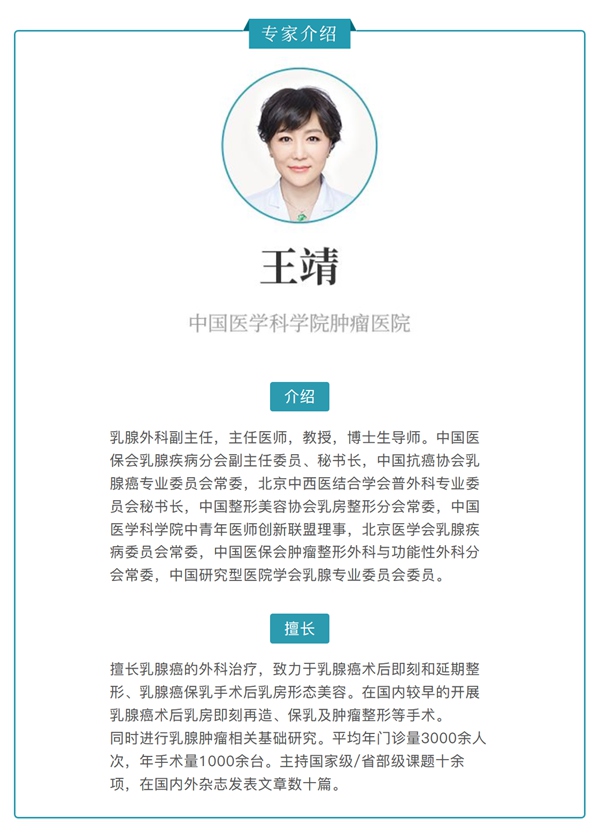 专家介绍

王靖

中国医学科学院肿瘤医院

介绍

乳腺外科副主任，主任医师，教授，博士生导师。中国医保会乳腺疾病分会副主任委员、秘书长，中国抗癌协会乳腺癌专业委员会常委，北京中西医结合学会普外科专业委员会秘书长，中国整形美容协会乳房整形分会常委，中国医学科学院中青年医师创新联盟理事，北京医学会乳腺疾病委员会常委，中国医保会肿瘤整形外科与功能性外科分会常委，中国研究型医院学会乳腺专业委员会委员。

擅长

擅长乳腺癌的外科治疗，致力于乳腺癌术后即刻和延期整形、乳腺癌保乳手术后乳房形态美容。在国内较早的开展乳腺癌术后乳房即刻再造、保乳及肿瘤整形等手术。
同时进行乳腺肿瘤相关基础研究。平均年门诊量3000余人次，年手术量1000余台。主持国家级/省部级课题十余项，在国内外杂志发表文章数十篇。